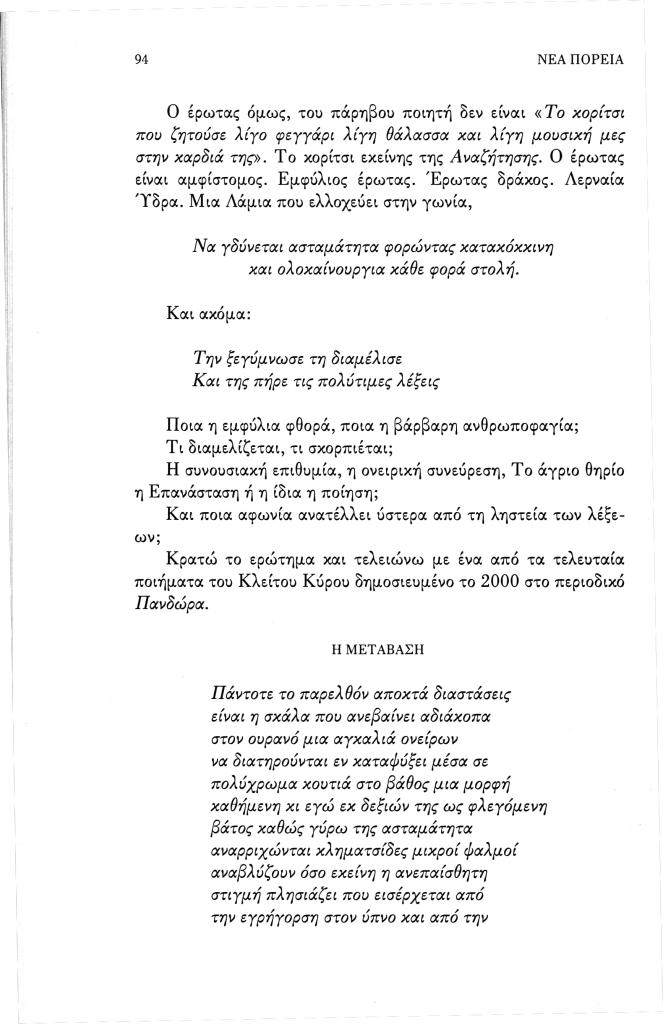 94 ΝΕΑ ΠΟΡΕΙΑ

Ο έρωτας όμως, του πάρηβου ποιητή δεν είναι «Το κορίτσι που ζητούσε λίγο φεγγάρι λίγη θάλασσα και λίγη μουσική μες στην καρδιά της». Το κορίτσι εκείνης της Αναζήτησης. Ο έρωτας είναι αμφίστομος. Εμφύλιος έρωτας. Έρωτας δράκος. Λερναία Ύδρα. Μια Λάμια που ελλοχεύει στην γωνία,

Να γδύνεται ασταμάτητα φορώντας κατακόκκινη
και ολοκαίνουργια κάθε φορά στολή.

Και ακόμα:

Την ξεγύμνωσε τη διαμέλισε
Και της πήρε τις πολύτιμες λέξεις

Ποια η εμφύλια φθορά, ποια η βάρβαρη ανθρωποφαγία;
Τι διαμελίζεται, τι σκορπιέται;
Η συνουσιακή επιθυμία, η ονειρική συνεύρεση, Το άγριο θηρίο η Επανάσταση ή η ίδια η ποίηση;
Και ποια αφωνία ανατέλλει ύστερα από τη ληστεία των λέξεων;
Κρατώ το ερώτημα και τελειώνω με ένα από τα τελευταία ποιήματα του Κλείτου Κύρου δημοσιευμένο το 2000 στο περιοδικό Πανδώρα.

Η ΜΕΤΑΒΑΣΗ

Πάντοτε το παρελθόν αποκτά διαστάσεις
είναι η σκάλα που ανεβαίνει αδιάκοπα
στον ουρανό μια αγκαλιά ονείρων
να διατηρούνται εν καταψύξει μέσα σε
πολύχρωμα κουτιά στο βάθος μια μορφή
καθήμενη κι εγώ εκ δεξιών της ως φλεγόμενη
βάτος καθώς γύρω της ασταμάτητα
αναρριχώνται κληματσίδες μικροί ψαλμοί
αναβλύζουν όσο εκείνη η ανεπαίσθητη
στιγμή πλησιάζει που εισέρχεται από
την εγρήγορση στον ύπνο και από την